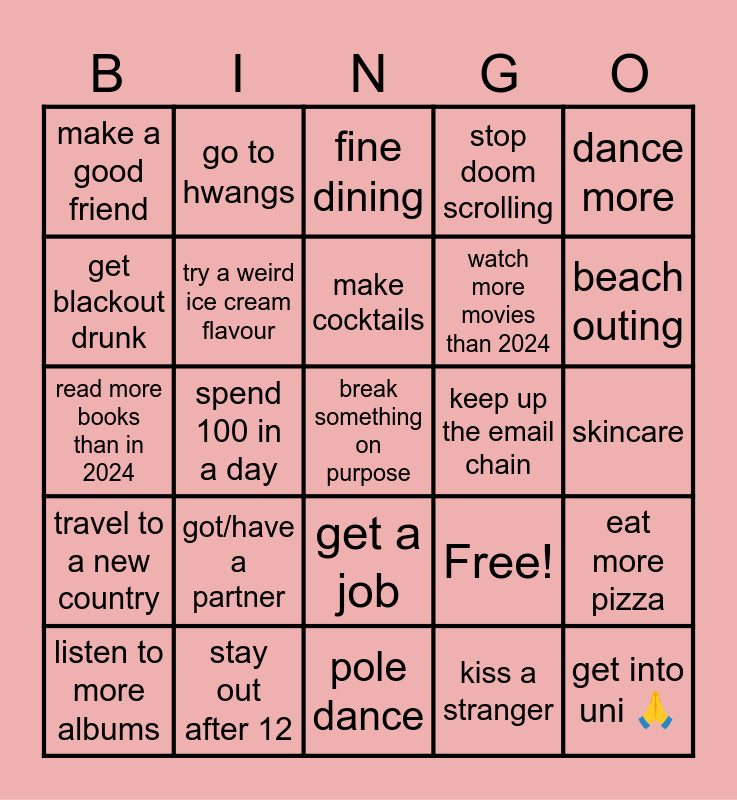 | B | I | N | G | O |
|---|---|---|---|---|
| make a good friend | go to hwangs | fine dining | stop doom scrolling | dance more |
| get blackout drunk | try a weird ice cream flavour | make cocktails | watch more movies than 2024 | beach outing |
| read more books than in 2024 | spend 100 in a day | break something on purpose | keep up the email chain | skincare |
| travel to a new country | got/have a partner | get a job | Free! | eat more pizza |
| listen to more albums | stay out after 12 | pole dance | kiss a stranger | get into uni 🙏 |